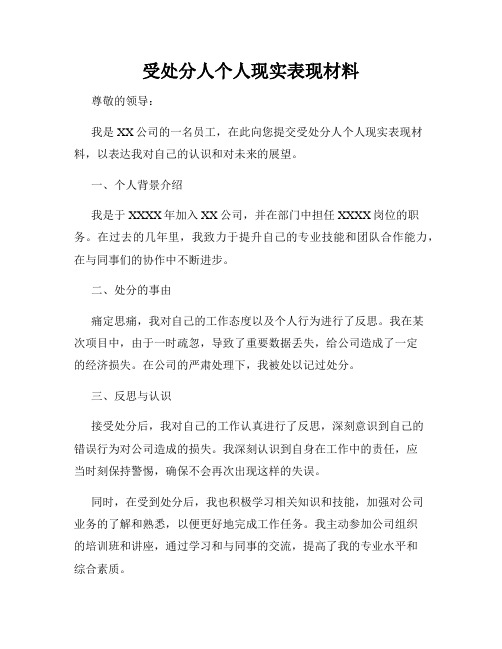 受处分人个人现实表现材料

尊敬的领导：

我是XX公司的一名员工，在此向您提交受处分人个人现实表现材料，以表达我对自己的认识和对未来的展望。

一、个人背景介绍

我是于XXXX年加入XX公司，并在部门中担任XXXX岗位的职务。在过去的几年里，我致力于提升自己的专业技能和团队合作能力，在与同事们的协作中不断进步。

二、处分的事由

痛定思痛，我对自己的工作态度以及个人行为进行了反思。我在某次项目中，由于一时疏忽，导致了重要数据丢失，给公司造成了一定的经济损失。在公司的严肃处理下，我被处以记过处分。

三、反思与认识

接受处分后，我对自己的工作认真进行了反思，深刻意识到自己的错误行为对公司造成的损失。我深刻认识到自身在工作中的责任，应当时刻保持警惕，确保不会再次出现这样的失误。

同时，在受到处分后，我也积极学习相关知识和技能，加强对公司业务的了解和熟悉，以便更好地完成工作任务。我主动参加公司组织的培训班和讲座，通过学习和与同事的交流，提高了我的专业水平和综合素质。